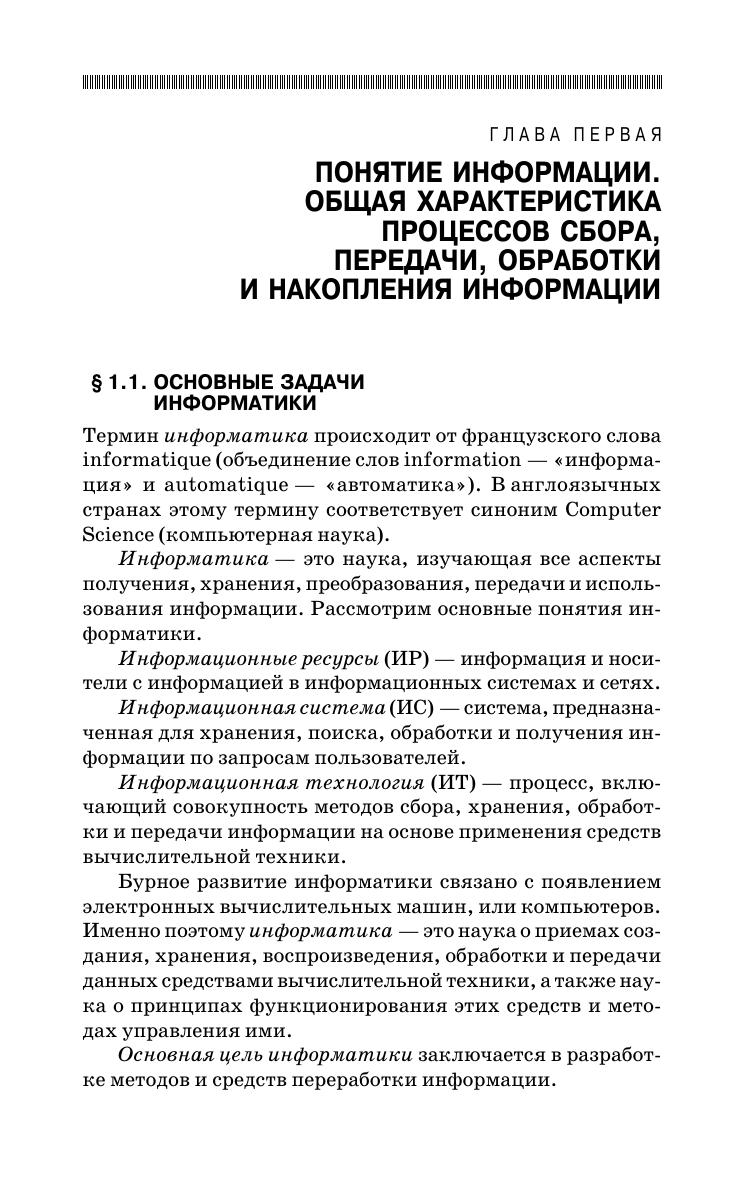 ГЛАВА ПЕРВАЯ

ПОНЯТИЕ ИНФОРМАЦИИ. ОБЩАЯ ХАРАКТЕРИСТИКА ПРОЦЕССОВ СБОРА, ПЕРЕДАЧИ, ОБРАБОТКИ И НАКОПЛЕНИЯ ИНФОРМАЦИИ

§ 1.1. ОСНОВНЫЕ ЗАДАЧИ ИНФОРМАТИКИ

Термин информатика происходит от французского слова informatique (объединение слов information — «информация» и automatique — «автоматика»). В англоязычных странах этому термину соответствует синоним Computer Science (компьютерная наука).

Информатика — это наука, изучающая все аспекты получения, хранения, преобразования, передачи и использования информации. Рассмотрим основные понятия информатики.

Информационные ресурсы (ИР) — информация и носители с информацией в информационных системах и сетях.

Информационная система (ИС) — система, предназначенная для хранения, поиска, обработки и получения информации по запросам пользователей.

Информационная технология (ИТ) — процесс, включающий совокупность методов сбора, хранения, обработки и передачи информации на основе применения средств вычислительной техники.

Бурное развитие информатики связано с появлением электронных вычислительных машин, или компьютеров. Именно поэтому информатика — это наука о приемах создания, хранения, воспроизведения, обработки и передачи данных средствами вычислительной техники, а также наука о принципах функционирования этих средств и методах управления ими.

Основная цель информатики заключается в разработке методов и средств переработки информации.